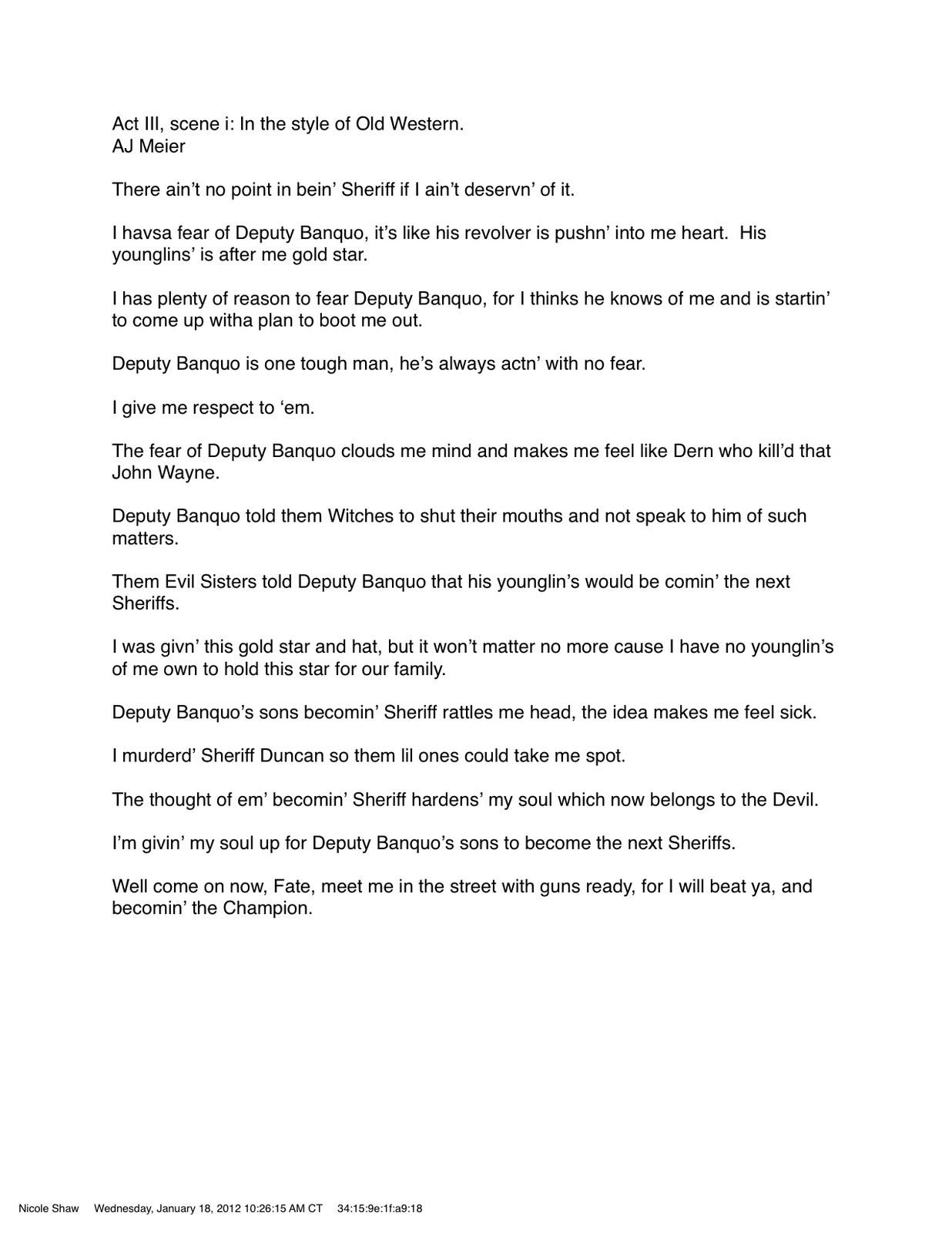 Act III, scene i: In the style of Old Western.
AJ Meier

There ain't no point in bein' Sheriff if I ain't deservn' of it.

I havsa fear of Deputy Banquo, it's like his revolver is pushn' into me heart. His younglins' is after me gold star.

I has plenty of reason to fear Deputy Banquo, for I thinks he knows of me and is startin' to come up witha plan to boot me out.

Deputy Banquo is one tough man, he's always actn' with no fear.

I give me respect to 'em.

The fear of Deputy Banquo clouds me mind and makes me feel like Dern who kill'd that John Wayne.

Deputy Banquo told them Witches to shut their mouths and not speak to him of such matters.

Them Evil Sisters told Deputy Banquo that his younglin's would be comin' the next Sheriffs.

I was givn' this gold star and hat, but it won't matter no more cause I have no younglin's of me own to hold this star for our family.

Deputy Banquo's sons becomin' Sheriff rattles me head, the idea makes me feel sick.

I murderd' Sheriff Duncan so them lil ones could take me spot.

The thought of em' becomin' Sheriff hardens' my soul which now belongs to the Devil.

I'm givin' my soul up for Deputy Banquo's sons to become the next Sheriffs.

Well come on now, Fate, meet me in the street with guns ready, for I will beat ya, and becomin' the Champion.

Nicole Shaw Wednesday, January 18, 2012 10:26:15 AM CT 34:15:9e:1f:a9:18